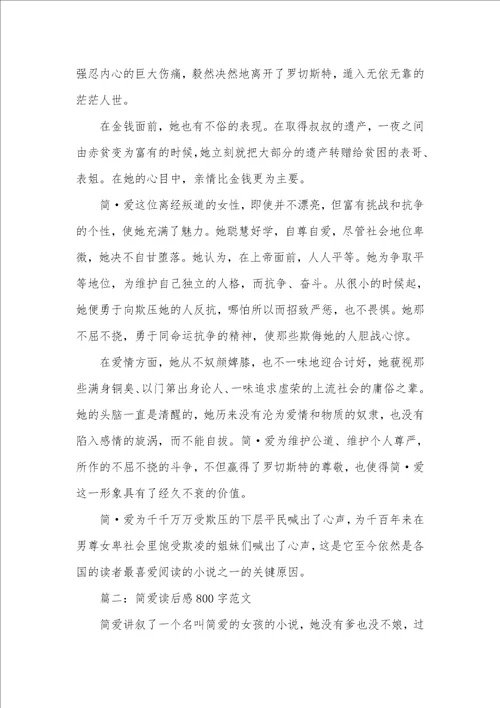 强忍内心的巨大伤痛，毅然决然地离开了罗切斯特，遁入无依无靠的茫茫人世。

在金钱面前，她也有不俗的表现。在取得叔叔的遗产，一夜之间由赤贫变为富有的时候，她立刻就把大部分的遗产转赠给贫困的表哥、表姐。在她的心目中，亲情比金钱更为主要。

简·爱这位离经叛道的女性，即使并不漂亮，但富有挑战和抗争的个性，使她充满了魅力。她聪慧好学，自尊自爱，尽管社会地位卑微，她决不自甘堕落。她认为，在上帝面前，人人平等。她为争取平等地位，为维护自己独立的人格，而抗争、奋斗。从很小的时候起，她便勇于向欺压她的人反抗，哪怕所以而招致严惩，也不畏惧。她那不屈不挠，勇于同命运抗争的精神，使那些欺侮她的人胆战心惊。

在爱情方面，她从不奴颜婢膝，也不一味地迎合讨好，她藐视那些满身铜臭、以门第出身论人、一味追求虚荣的上流社会的庸俗之辈。她的头脑一直是清醒的，她历来没有沦为爱情和物质的奴隶，也没有陷入感情的旋涡，而不能自拔。简·爱为维护公道、维护个人尊严，所作的不屈不挠的斗争，不但赢得了罗切斯特的尊敬，也使得简·爱这一形象具有了经久不衰的价值。

简·爱为千千万万受欺压的下层平民喊出了心声，为千百年来在男尊女卑社会里饱受欺凌的姐妹们喊出了心声，这是它至今依然是各国的读者最喜爱阅读的小说之一的关键原因。

篇二：简爱读后感800字范文

简爱讲叙了一个名叫简爱的女孩的小说，她没有爹也没不娘，过